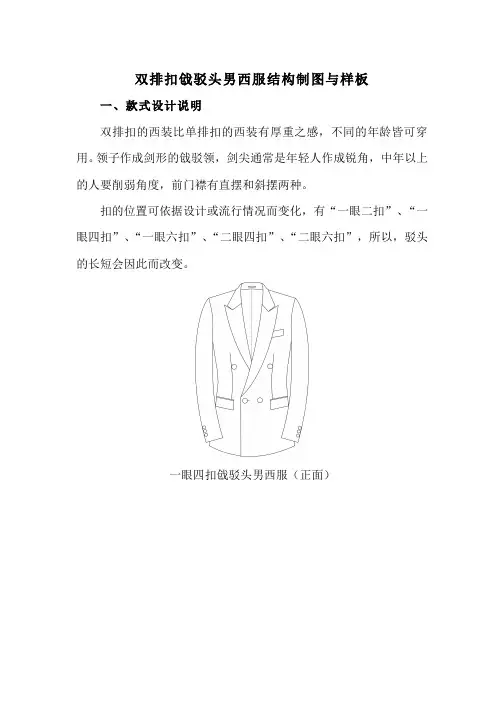 双排扣戗驳头男西服结构制图与样板

一、款式设计说明

双排扣的西装比单排扣的西装有厚重之感，不同的年龄皆可穿用。领子作成剑形的戗驳领，剑尖通常是年轻人作成锐角，中年以上的人要削弱角度，前门襟有直摆和斜摆两种。

扣的位置可依据设计或流行情况而变化，有“一眼二扣”、“一眼四扣”、“一眼六扣”、“二眼四扣”、“二眼六扣”，所以，驳头的长短会因此而改变。

一眼四扣戗驳头男西服（正面）